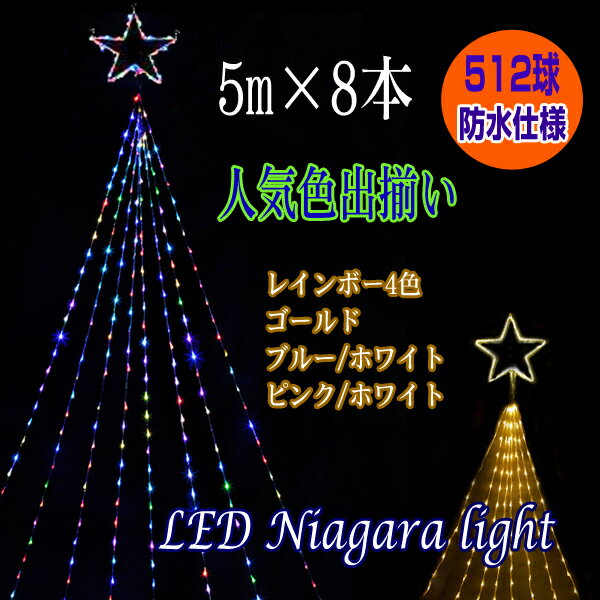 5m×8本

512球
防水仕様

人気色出揃い

レインボー4色
ゴールド
ブルー/ホワイト
ピンク/ホワイト

LED Niagara light